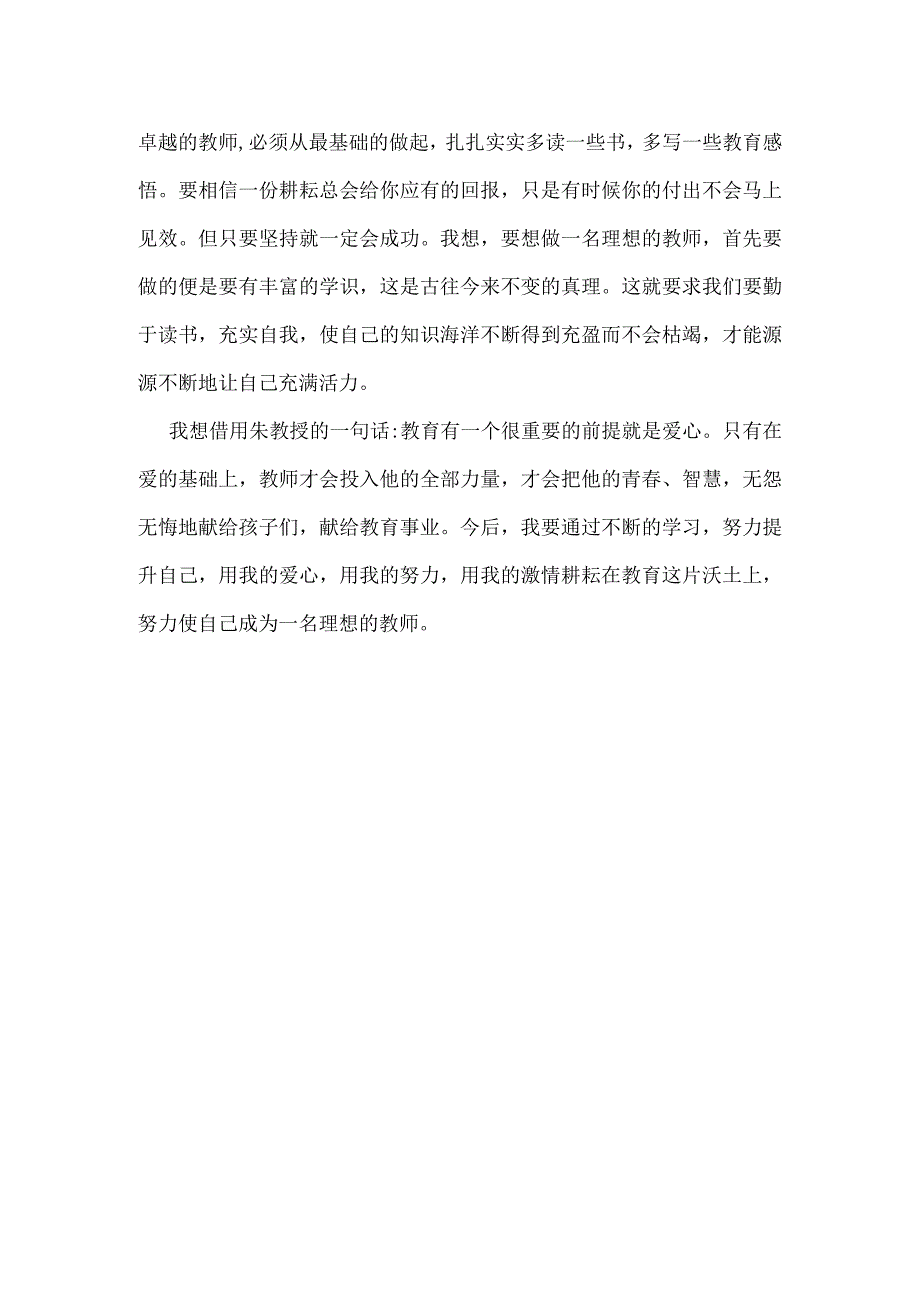 卓越的教师,必须从最基础的做起，扎扎实实多读一些书，多写一些教育感悟。要相信一份耕耘总会给你应有的回报，只是有时候你的付出不会马上见效。但只要坚持就一定会成功。我想，要想做一名理想的教师，首先要做的便是要有丰富的学识，这是古往今来不变的真理。这就要求我们要勤于读书，充实自我，使自己的知识海洋不断得到充盈而不会枯竭，才能源源不断地让自己充满活力。

我想借用朱教授的一句话:教育有一个很重要的前提就是爱心。只有在爱的基础上，教师才会投入他的全部力量，才会把他的青春、智慧，无怨无悔地献给孩子们，献给教育事业。今后，我要通过不断的学习，努力提升自己，用我的爱心，用我的努力，用我的激情耕耘在教育这片沃土上，努力使自己成为一名理想的教师。